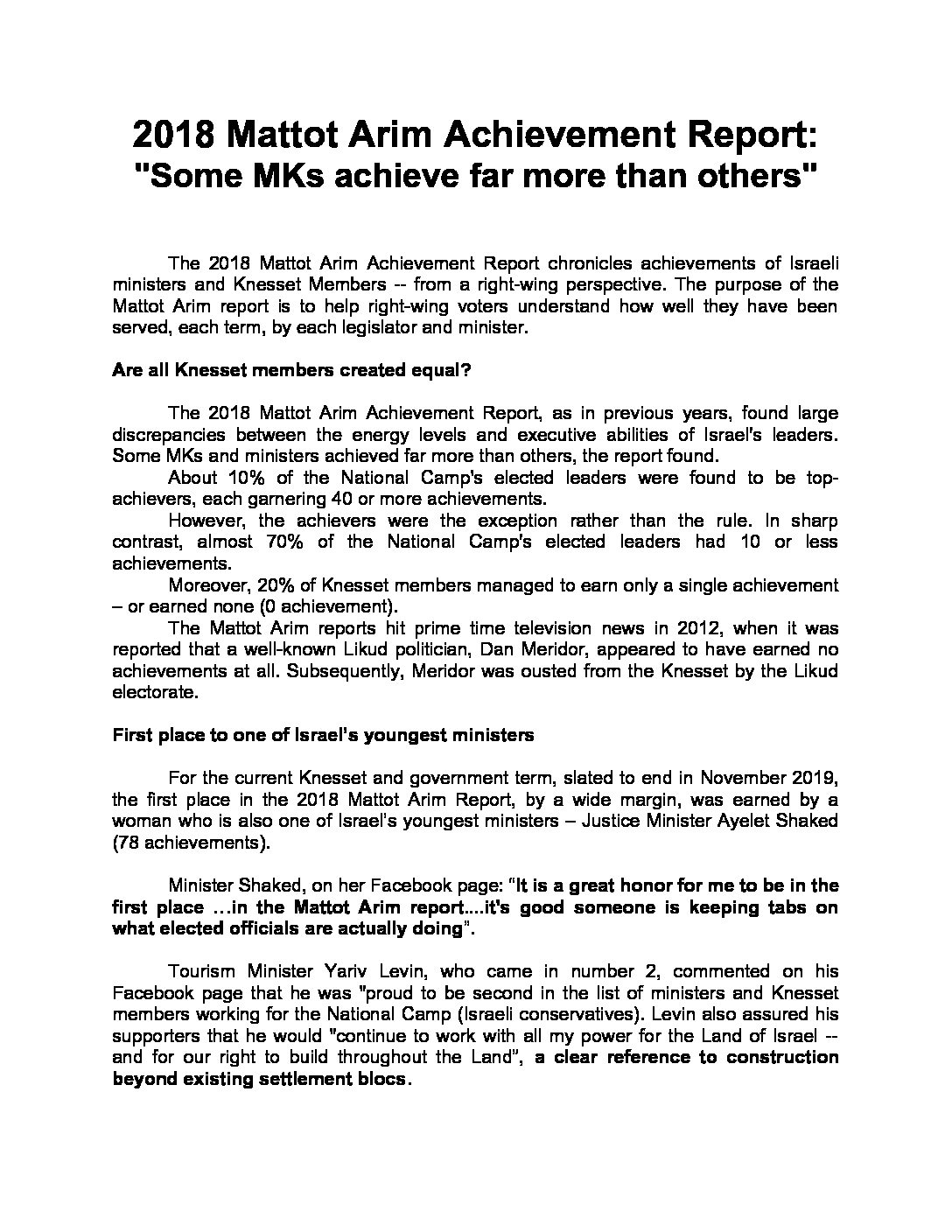 2018 Mattot Arim Achievement Report: "Some MKs achieve far more than others"

The 2018 Mattot Arim Achievement Report chronicles achievements of Israeli ministers and Knesset Members -- from a right-wing perspective. The purpose of the Mattot Arim report is to help right-wing voters understand how well they have been served, each term, by each legislator and minister.

Are all Knesset members created equal?

The 2018 Mattot Arim Achievement Report, as in previous years, found large discrepancies between the energy levels and executive abilities of Israel's leaders. Some MKs and ministers achieved far more than others, the report found.

About 10% of the National Camp's elected leaders were found to be top-achievers, each garnering 40 or more achievements.

However, the achievers were the exception rather than the rule. In sharp contrast, almost 70% of the National Camp's elected leaders had 10 or less achievements.

Moreover, 20% of Knesset members managed to earn only a single achievement – or earned none (0 achievement).

The Mattot Arim reports hit prime time television news in 2012, when it was reported that a well-known Likud politician, Dan Meridor, appeared to have earned no achievements at all. Subsequently, Meridor was ousted from the Knesset by the Likud electorate.

First place to one of Israel's youngest ministers

For the current Knesset and government term, slated to end in November 2019, the first place in the 2018 Mattot Arim Report, by a wide margin, was earned by a woman who is also one of Israel's youngest ministers – Justice Minister Ayelet Shaked (78 achievements).

Minister Shaked, on her Facebook page: "It is a great honor for me to be in the first place …in the Mattot Arim report….it's good someone is keeping tabs on what elected officials are actually doing".

Tourism Minister Yariv Levin, who came in number 2, commented on his Facebook page that he was "proud to be second in the list of ministers and Knesset members working for the National Camp (Israeli conservatives). Levin also assured his supporters that he would "continue to work with all my power for the Land of Israel -- and for our right to build throughout the Land", a clear reference to construction beyond existing settlement blocs.